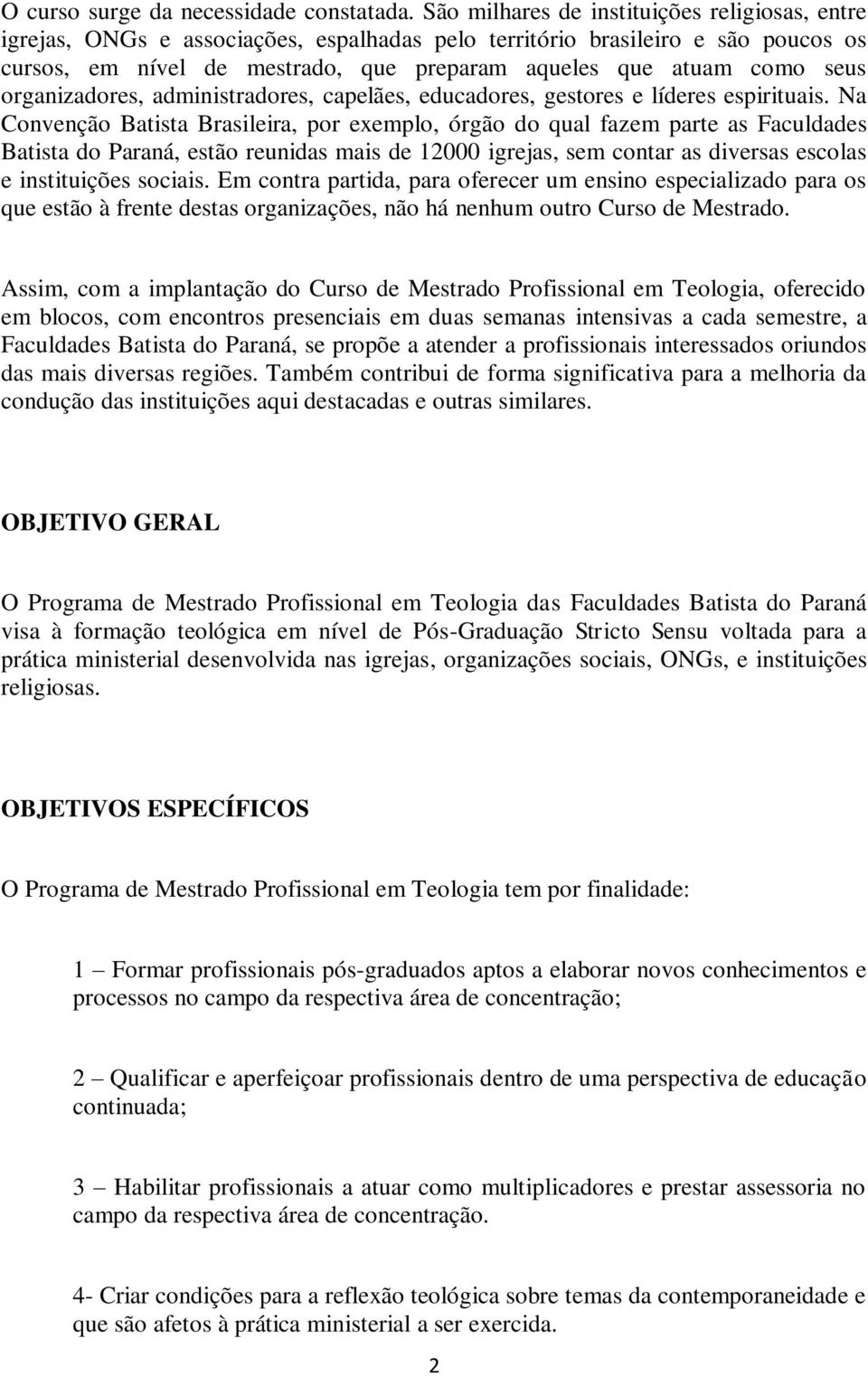 O curso surge da necessidade constatada. São milhares de instituições religiosas, entre igrejas, ONGs e associações, espalhadas pelo território brasileiro e são poucos os cursos, em nível de mestrado, que preparam aqueles que atuam como seus organizadores, administradores, capelães, educadores, gestores e líderes espirituais. Na Convenção Batista Brasileira, por exemplo, órgão do qual fazem parte as Faculdades Batista do Paraná, estão reunidas mais de 12000 igrejas, sem contar as diversas escolas e instituições sociais. Em contra partida, para oferecer um ensino especializado para os que estão à frente destas organizações, não há nenhum outro Curso de Mestrado.

Assim, com a implantação do Curso de Mestrado Profissional em Teologia, oferecido em blocos, com encontros presenciais em duas semanas intensivas a cada semestre, a Faculdades Batista do Paraná, se propõe a atender a profissionais interessados oriundos das mais diversas regiões. Também contribui de forma significativa para a melhoria da condução das instituições aqui destacadas e outras similares.

OBJETIVO GERAL

O Programa de Mestrado Profissional em Teologia das Faculdades Batista do Paraná visa à formação teológica em nível de Pós-Graduação Stricto Sensu voltada para a prática ministerial desenvolvida nas igrejas, organizações sociais, ONGs, e instituições religiosas.

OBJETIVOS ESPECÍFICOS

O Programa de Mestrado Profissional em Teologia tem por finalidade:

1 – Formar profissionais pós-graduados aptos a elaborar novos conhecimentos e processos no campo da respectiva área de concentração;

2 – Qualificar e aperfeiçoar profissionais dentro de uma perspectiva de educação continuada;

3 – Habilitar profissionais a atuar como multiplicadores e prestar assessoria no campo da respectiva área de concentração.

4- Criar condições para a reflexão teológica sobre temas da contemporaneidade e que são afetos à prática ministerial a ser exercida.

2